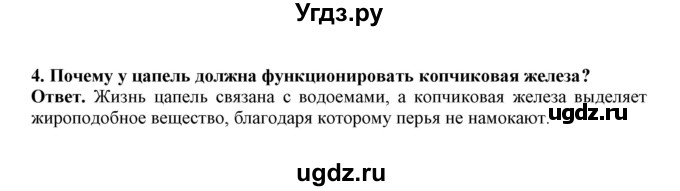 Угдз.ру

4. Почему у цапель должна функционировать копчиковая железа?
Ответ. Жизнь цапель связана с водоемами, а копчиковая железа выделяет жироподобное вещество, благодаря которому перья не намокают.

ugdz.ru

ugdz.ru